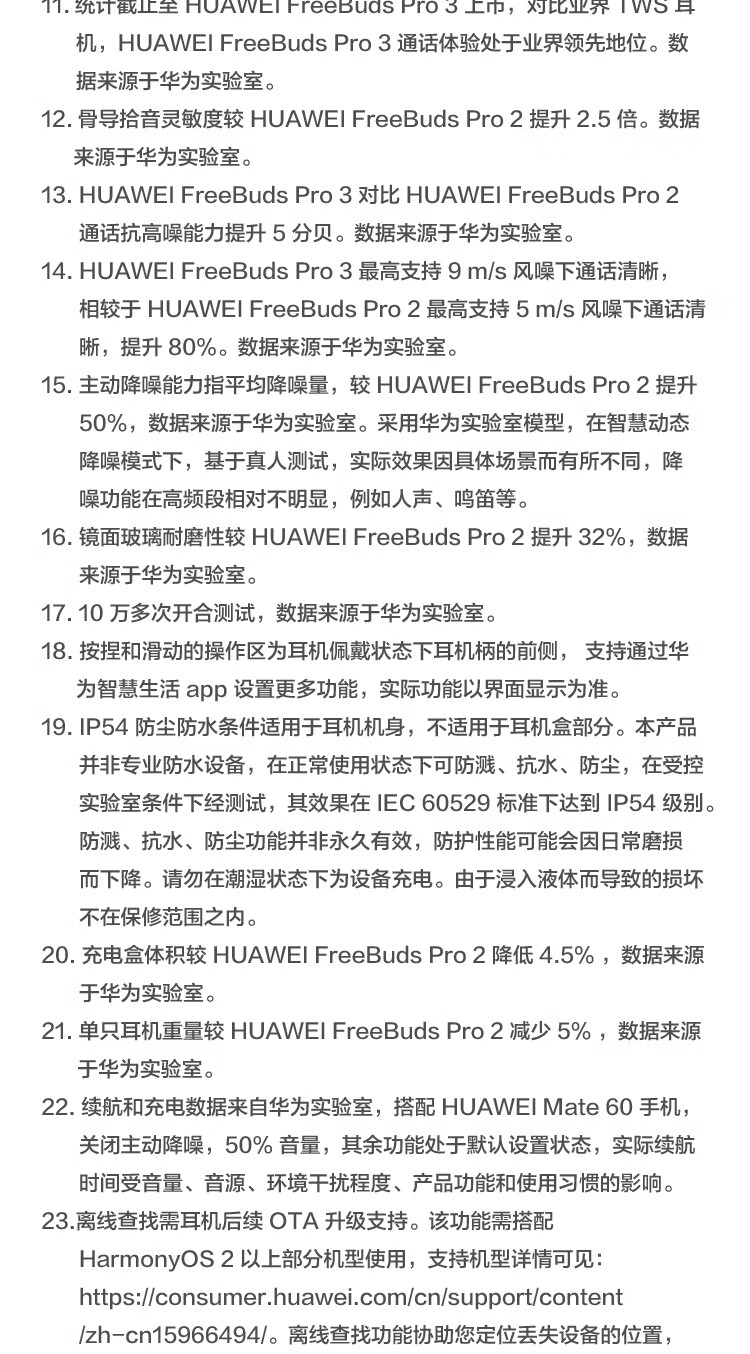 11. 统计截止至 HUAWEI FreeBuds Pro 3 上市，对比业界 TWS 耳机，HUAWEI FreeBuds Pro 3 通话体验处于业界领先地位。数据来源于华为实验室。
12. 骨导拾音灵敏度较 HUAWEI FreeBuds Pro 2 提升 2.5 倍。数据来源于华为实验室。
13. HUAWEI FreeBuds Pro 3 对比 HUAWEI FreeBuds Pro 2 通话抗高噪能力提升 5 分贝。数据来源于华为实验室。
14. HUAWEI FreeBuds Pro 3 最高支持 9 m/s 风噪下通话清晰，相较于 HUAWEI FreeBuds Pro 2 最高支持 5 m/s 风噪下通话清晰，提升 80%。数据来源于华为实验室。
15. 主动降噪能力指平均降噪量，较 HUAWEI FreeBuds Pro 2 提升 50%，数据来源于华为实验室。采用华为实验室模型，在智慧动态降噪模式下，基于真人测试，实际效果因具体场景而有所不同，降噪功能在高频段相对不明显，例如人声、鸣笛等。
16. 镜面玻璃耐磨性较 HUAWEI FreeBuds Pro 2 提升 32%，数据来源于华为实验室。
17. 10 万多次开合测试，数据来源于华为实验室。
18. 按捏和滑动的操作区为耳机佩戴状态下耳机柄的前侧， 支持通过华为智慧生活 app 设置更多功能，实际功能以界面显示为准。
19. IP54 防尘防水条件适用于耳机机身，不适用于耳机盒部分。本产品并非专业防水设备，在正常使用状态下可防溅、抗水、防尘，在受控实验室条件下经测试，其效果在 IEC 60529 标准下达到 IP54 级别。防溅、抗水、防尘功能并非永久有效，防护性能可能会因日常磨损而下降。请勿在潮湿状态下为设备充电。由于浸入液体而导致的损坏不在保修范围之内。
20. 充电盒体积较 HUAWEI FreeBuds Pro 2 降低 4.5% ，数据来源于华为实验室。
21. 单只耳机重量较 HUAWEI FreeBuds Pro 2 减少 5% ，数据来源于华为实验室。
22. 续航和充电数据来自华为实验室，搭配 HUAWEI Mate 60 手机，关闭主动降噪，50% 音量，其余功能处于默认设置状态，实际续航时间受音量、音源、环境干扰程度、产品功能和使用习惯的影响。
23.离线查找需耳机后续 OTA 升级支持。该功能需搭配 HarmonyOS 2 以上部分机型使用，支持机型详情可见：https://consumer.huawei.com/cn/support/content/zh-cn15966494/。离线查找功能协助您定位丢失设备的位置，